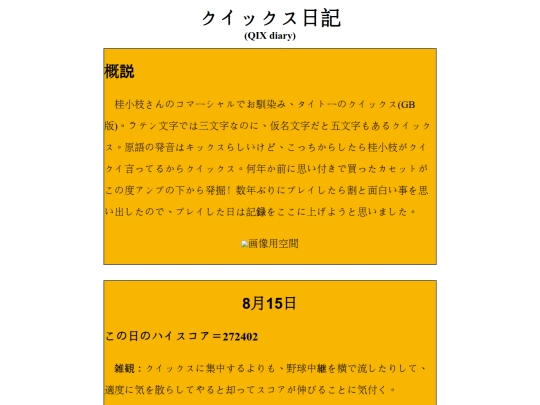 クイックス日記
(QIX diary)

概説

桂小枝さんのコマーシャルでお馴染み、タイトーのクイックス(GB版)。ラテン文字では三文字なのに、仮名文字だと五文字もあるクイックス。原語の発音はキックスらしいけど、こっちからしたら桂小枝がクイクイ言ってるからクイックス。何年か前に思い付きで買ったカセットがこの度アンプの下から発掘！数年ぶりにプレイしたら割と面白い事を思い出したので、プレイした日は記録をここに上げようと思いました。

画像用空間

8月15日

この日のハイスコア＝272402

雑観：クイックスに集中するよりも、野球中継を横で流したりして、適度に気を散らしてやると却ってスコアが伸びることに気付く。